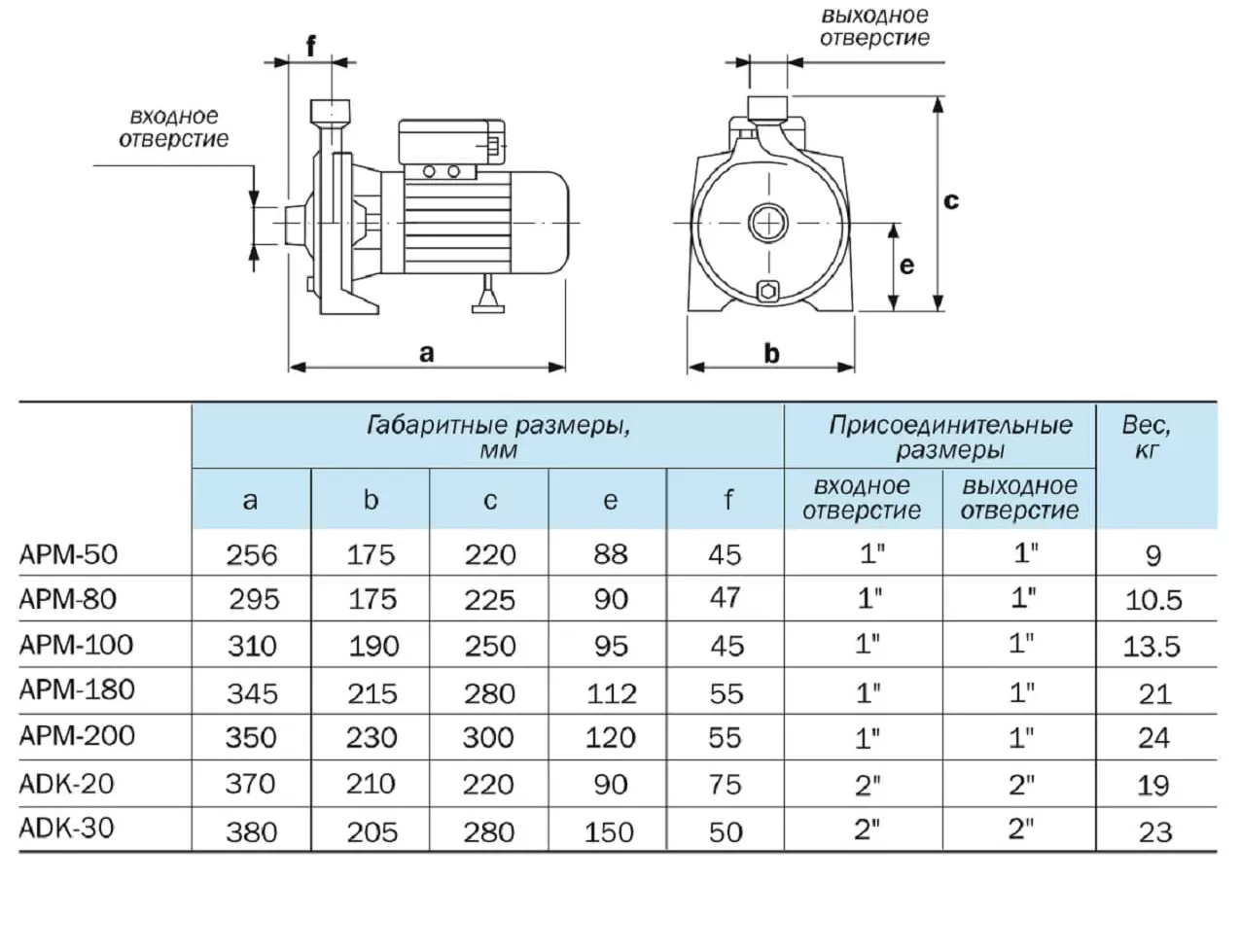 f

входное отверстие

a

выходное отверстие

c

e

b

| | Габаритные размеры, мм | | | | | Присоединительные размеры | | Вес, кг |
|---|---|---|---|---|---|---|---|---|
| | a | b | c | e | f | входное отверстие | выходное отверстие | |
| APM-50 | 256 | 175 | 220 | 88 | 45 | 1" | 1" | 9 |
| APM-80 | 295 | 175 | 225 | 90 | 47 | 1" | 1" | 10.5 |
| APM-100 | 310 | 190 | 250 | 95 | 45 | 1" | 1" | 13.5 |
| APM-180 | 345 | 215 | 280 | 112 | 55 | 1" | 1" | 21 |
| APM-200 | 350 | 230 | 300 | 120 | 55 | 1" | 1" | 24 |
| ADK-20 | 370 | 210 | 220 | 90 | 75 | 2" | 2" | 19 |
| ADK-30 | 380 | 205 | 280 | 150 | 50 | 2" | 2" | 23 |